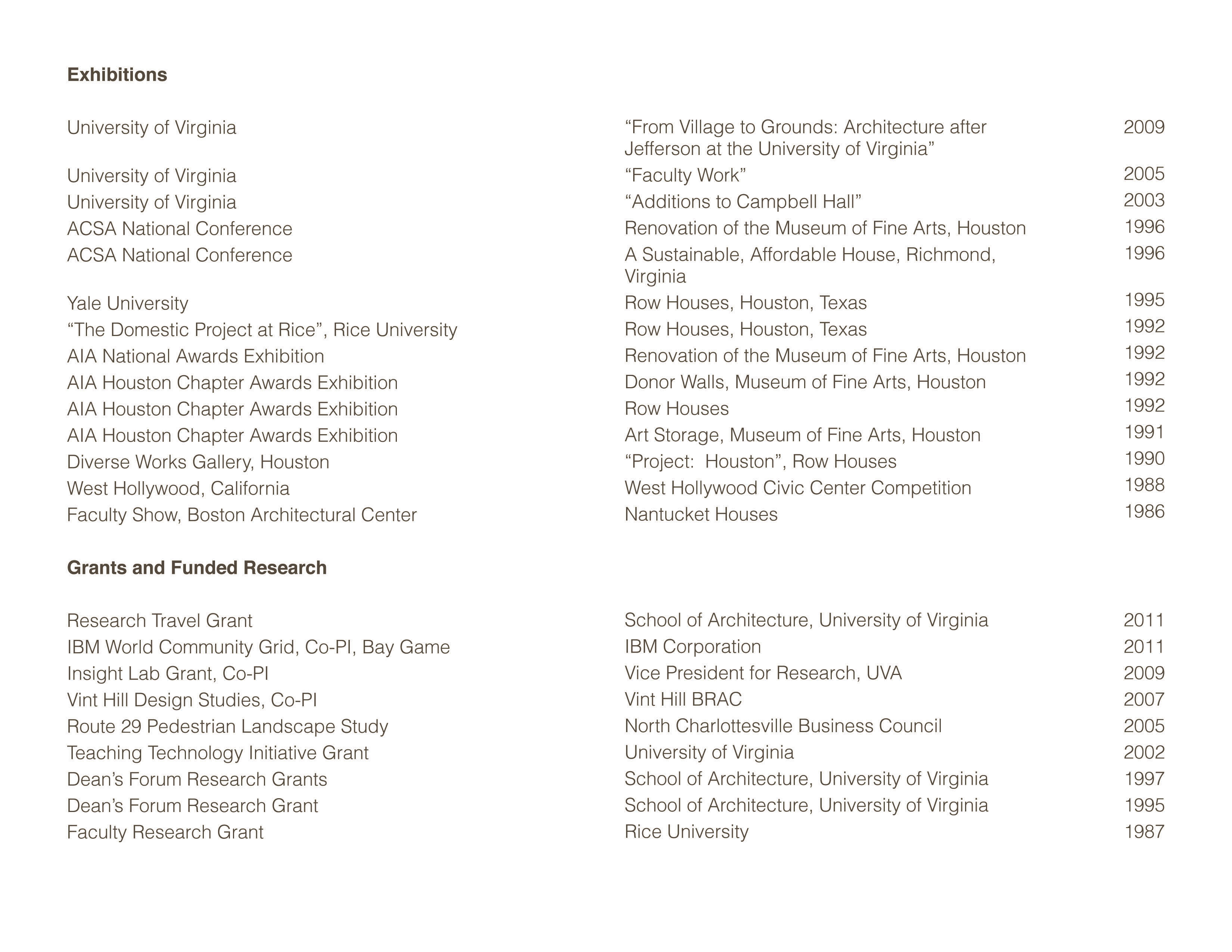 Exhibitions

| | | |
|---|---|---|
| University of Virginia | “From Village to Grounds: Architecture after Jefferson at the University of Virginia” | 2009 |
| University of Virginia | “Faculty Work” | 2005 |
| University of Virginia | “Additions to Campbell Hall” | 2003 |
| ACSA National Conference | Renovation of the Museum of Fine Arts, Houston | 1996 |
| ACSA National Conference | A Sustainable, Affordable House, Richmond, Virginia | 1996 |
| Yale University | Row Houses, Houston, Texas | 1995 |
| “The Domestic Project at Rice”, Rice University | Row Houses, Houston, Texas | 1992 |
| AIA National Awards Exhibition | Renovation of the Museum of Fine Arts, Houston | 1992 |
| AIA Houston Chapter Awards Exhibition | Donor Walls, Museum of Fine Arts, Houston | 1992 |
| AIA Houston Chapter Awards Exhibition | Row Houses | 1992 |
| AIA Houston Chapter Awards Exhibition | Art Storage, Museum of Fine Arts, Houston | 1991 |
| Diverse Works Gallery, Houston | “Project: Houston”, Row Houses | 1990 |
| West Hollywood, California | West Hollywood Civic Center Competition | 1988 |
| Faculty Show, Boston Architectural Center | Nantucket Houses | 1986 |

Grants and Funded Research

| | | |
|---|---|---|
| Research Travel Grant | School of Architecture, University of Virginia | 2011 |
| IBM World Community Grid, Co-PI, Bay Game | IBM Corporation | 2011 |
| Insight Lab Grant, Co-PI | Vice President for Research, UVA | 2009 |
| Vint Hill Design Studies, Co-PI | Vint Hill BRAC | 2007 |
| Route 29 Pedestrian Landscape Study | North Charlottesville Business Council | 2005 |
| Teaching Technology Initiative Grant | University of Virginia | 2002 |
| Dean’s Forum Research Grants | School of Architecture, University of Virginia | 1997 |
| Dean’s Forum Research Grant | School of Architecture, University of Virginia | 1995 |
| Faculty Research Grant | Rice University | 1987 |